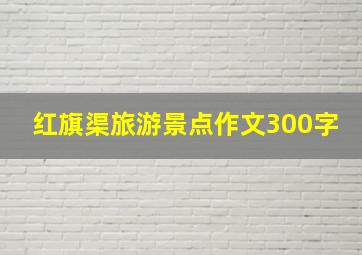 红旗渠旅游景点作文300字